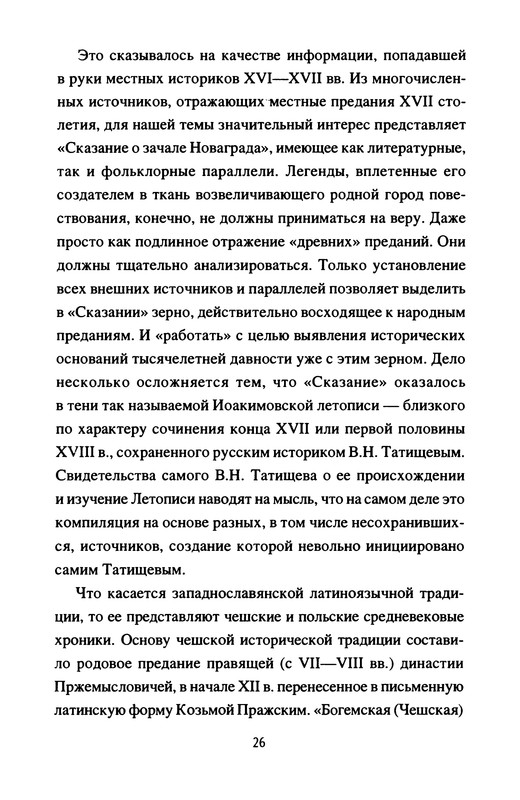 Это сказывалось на качестве информации, попадавшей в руки местных историков XVI—XVII вв. Из многочисленных источников, отражающих местные предания XVII столетия, для нашей темы значительный интерес представляет «Сказание о зачале Новаграда», имеющее как литературные, так и фольклорные параллели. Легенды, вплетенные его создателем в ткань возвеличивающего родной город повествования, конечно, не должны приниматься на веру. Даже просто как подлинное отражение «древних» преданий. Они должны тщательно анализироваться. Только установление всех внешних источников и параллелей позволяет выделить в «Сказании» зерно, действительно восходящее к народным преданиям. И «работать» с целью выявления исторических оснований тысячелетней давности уже с этим зерном. Дело несколько осложняется тем, что «Сказание» оказалось в тени так называемой Иоакимовской летописи — близкого по характеру сочинения конца XVII или первой половины XVIII в., сохраненного русским историком В.Н. Татищевым. Свидетельства самого В.Н. Татищева о ее происхождении и изучение Летописи наводят на мысль, что на самом деле это компиляция на основе разных, в том числе несохранившихся, источников, создание которой невольно инициировано самим Татищевым.

Что касается западнославянской латиноязычной традиции, то ее представляют чешские и польские средневековые хроники. Основу чешской исторической традиции составило родовое предание правящей (с VII—VIII вв.) династии Пржемысловичей, в начале XII в. перенесенное в письменную латинскую форму Козьмой Пражским. «Богемская (Чешская)

26